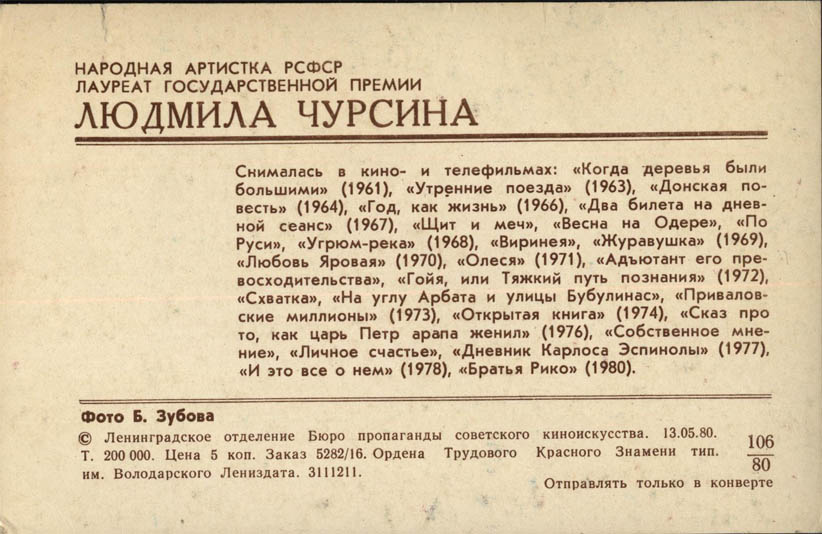 НАРОДНАЯ АРТИСТКА РСФСР
ЛАУРЕАТ ГОСУДАРСТВЕННОЙ ПРЕМИИ
ЛЮДМИЛА ЧУРСИНА

Снималась в кино- и телефильмах: «Когда деревья были большими» (1961), «Утренние поезда» (1963), «Донская повесть» (1964), «Год, как жизнь» (1966), «Два билета на дневной сеанс» (1967), «Щит и меч», «Весна на Одере», «По Руси», «Угрюм-река» (1968), «Виринея», «Журавушка» (1969), «Любовь Яровая» (1970), «Олеся» (1971), «Адъютант его превосходительства», «Гойя, или Тяжкий путь познания» (1972), «Схватка», «На углу Арбата и улицы Бубулинас», «Приваловские миллионы» (1973), «Открытая книга» (1974), «Сказ про то, как царь Петр арапа женил» (1976), «Собственное мнение», «Личное счастье», «Дневник Карлоса Эспинолы» (1977), «И это все о нем» (1978), «Братья Рико» (1980).

Фото Б. Зубова
© Ленинградское отделение Бюро пропаганды советского киноискусства. 13.05.80. Т. 200 000. Цена 5 коп. Заказ 5282/16. Ордена Трудового Красного Знамени тип. им. Володарского Лениздата. 3111211.

$\frac{106}{80}$

Отправлять только в конверте